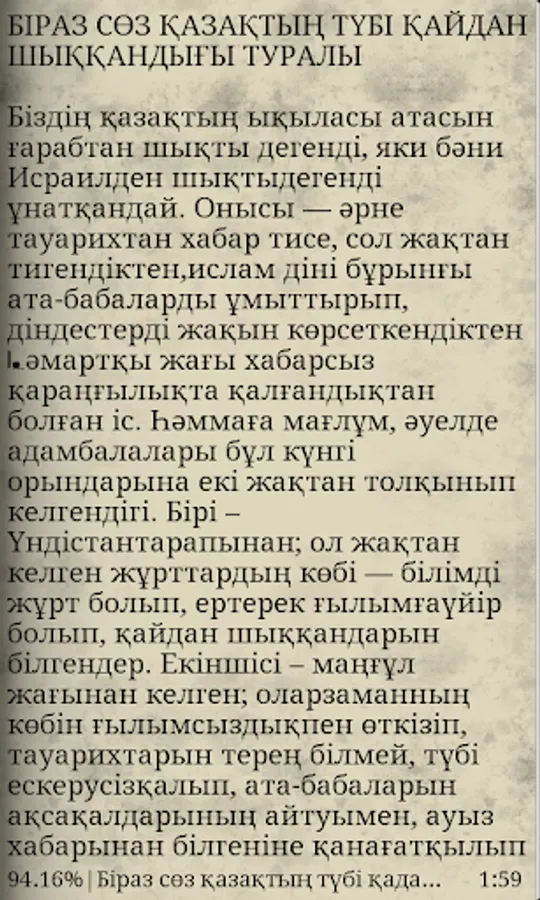 БІРАЗ СӨЗ ҚАЗАҚТЫҢ ТҮБІ ҚАЙДАН ШЫҚҚАНДЫҒЫ ТУРАЛЫ

Біздің қазақтың ықыласы атасын ғарабтан шықты дегенді, яки бәни Исраилден шықтыдегенді ұнатқандай. Онысы — әрне тауарихтан хабар тисе, сол жақтан тигендіктен,ислам діні бұрынғы ата-бабаларды ұмыттырып, діндестерді жақын көрсеткендіктен һәмартқы жағы хабарсыз қараңғылықта қалғандықтан болған іс. Һәммаға мағлұм, әуелде адамбалалары бұл күнгі орындарына екі жақтан толқынып келгендігі. Бірі – Үндістантарапынан; ол жақтан келген жұрттардың көбі — білімді жұрт болып, ертерек ғылымғаүйір болып, қайдан шыққандарын білгендер. Екіншісі – маңғұл жағынан келген; оларзаманның көбін ғылымсыздықпен өткізіп, тауарихтарын терең білмей, түбі ескерусізқалып, ата-бабаларын ақсақалдарының айтуымен, ауыз хабарынан білгеніне қанағатқылып

94.16% | Біраз сөз қазақтың түбі қада... 1:59